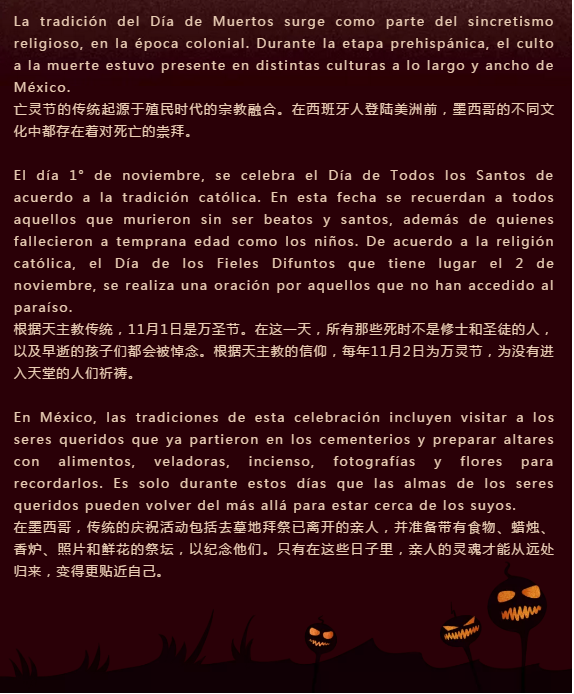 La tradición del Día de Muertos surge como parte del sincretismo religioso, en la época colonial. Durante la etapa prehispánica, el culto a la muerte estuvo presente en distintas culturas a lo largo y ancho de México.
亡灵节的传统起源于殖民时代的宗教融合。在西班牙人登陆美洲前，墨西哥的不同文化中都存在着对死亡的崇拜。

El día 1° de noviembre, se celebra el Día de Todos los Santos de acuerdo a la tradición católica. En esta fecha se recuerdan a todos aquellos que murieron sin ser beatos y santos, además de quienes fallecieron a temprana edad como los niños. De acuerdo a la religión católica, el Día de los Fieles Difuntos que tiene lugar el 2 de noviembre, se realiza una oración por aquellos que no han accedido al paraíso.
根据天主教传统，11月1日是万圣节。在这一天，所有那些死时不是修士和圣徒的人，以及早逝的孩子们都会被悼念。根据天主教的信仰，每年11月2日为万灵节，为没有进入天堂的人们祈祷。

En México, las tradiciones de esta celebración incluyen visitar a los seres queridos que ya partieron en los cementerios y preparar altares con alimentos, veladoras, incienso, fotografías y flores para recordarlos. Es solo durante estos días que las almas de los seres queridos pueden volver del más allá para estar cerca de los suyos.
在墨西哥，传统的庆祝活动包括去墓地拜祭已离开的亲人，并准备带有食物、蜡烛、香炉、照片和鲜花的祭坛，以纪念他们。只有在这些日子里，亲人的灵魂才能从远处归来，变得更贴近自己。